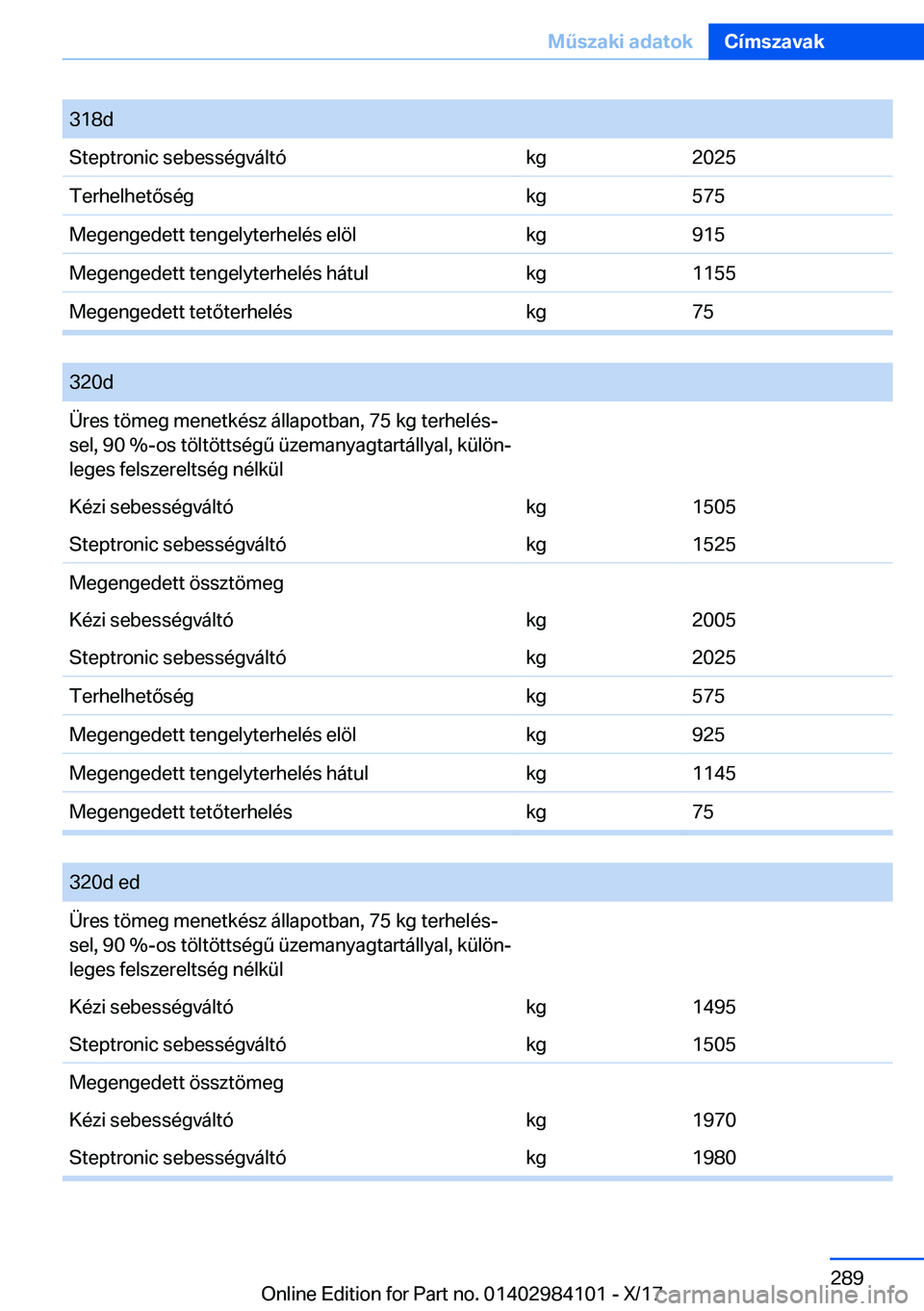 Műszaki adatok Címszavak

| 318d | | |
|---|---|---|
| Steptronic sebességváltó | kg | 2025 |
| Terhelhetőség | kg | 575 |
| Megengedett tengelyterhelés elöl | kg | 915 |
| Megengedett tengelyterhelés hátul | kg | 1155 |
| Megengedett tetőterhelés | kg | 75 |

| 320d | | |
|---|---|---|
| Üres tömeg menetkész állapotban, 75 kg terheléssel, 90 %-os töltöttségű üzemanyagtartállyal, különleges felszereltség nélkül | | |
| Kézi sebességváltó | kg | 1505 |
| Steptronic sebességváltó | kg | 1525 |
| Megengedett össztömeg | | |
| Kézi sebességváltó | kg | 2005 |
| Steptronic sebességváltó | kg | 2025 |
| Terhelhetőség | kg | 575 |
| Megengedett tengelyterhelés elöl | kg | 925 |
| Megengedett tengelyterhelés hátul | kg | 1145 |
| Megengedett tetőterhelés | kg | 75 |

| 320d ed | | |
|---|---|---|
| Üres tömeg menetkész állapotban, 75 kg terheléssel, 90 %-os töltöttségű üzemanyagtartállyal, különleges felszereltség nélkül | | |
| Kézi sebességváltó | kg | 1495 |
| Steptronic sebességváltó | kg | 1505 |
| Megengedett össztömeg | | |
| Kézi sebességváltó | kg | 1970 |
| Steptronic sebességváltó | kg | 1980 |

289
Online Edition for Part no. 01402984101 - X/17
carmanualsonline.info